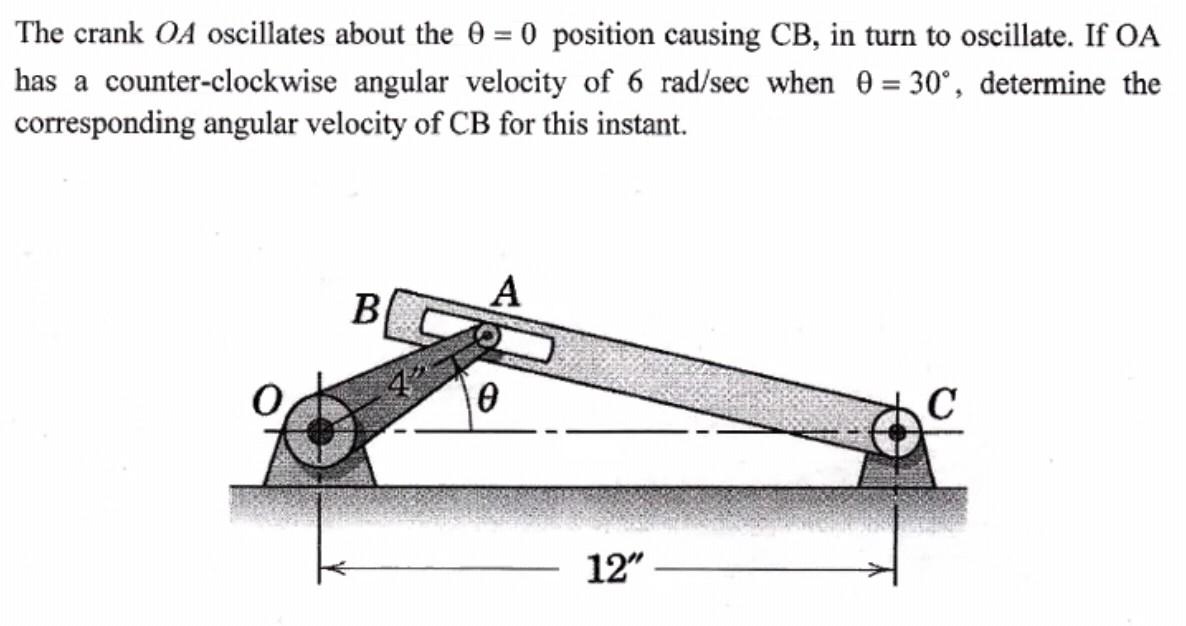 The crank $OA$ oscillates about the $\theta = 0$ position causing CB, in turn to oscillate. If OA has a counter-clockwise angular velocity of 6 rad/sec when $\theta = 30^\circ$, determine the corresponding angular velocity of CB for this instant.

B

A

O

4"

$\theta$

C

12"